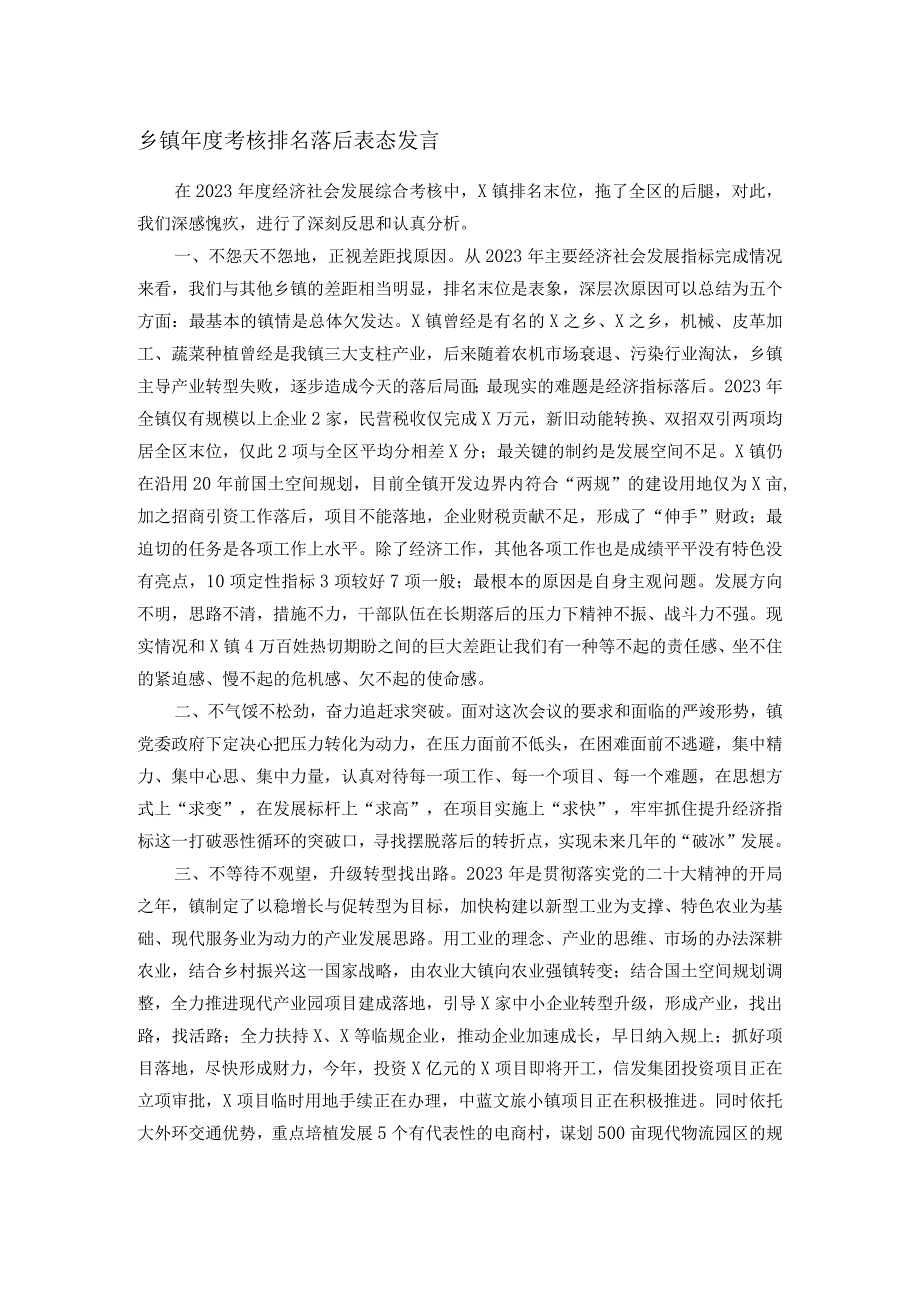 乡镇年度考核排名落后表态发言

在2023年度经济社会发展综合考核中，X镇排名末位，拖了全区的后腿，对此，我们深感愧疚，进行了深刻反思和认真分析。

一、不怨天不怨地，正视差距找原因。从2023年主要经济社会发展指标完成情况来看，我们与其他乡镇的差距相当明显，排名末位是表象，深层次原因可以总结为五个方面：最基本的镇情是总体欠发达。X镇曾经是有名的X之乡、X之乡，机械、皮革加工、蔬菜种植曾经是我镇三大支柱产业，后来随着农机市场衰退、污染行业淘汰，乡镇主导产业转型失败，逐步造成今天的落后局面；最现实的难题是经济指标落后。2023年全镇仅有规模以上企业2家，民营税收仅完成X万元，新旧动能转换、双招双引两项均居全区末位，仅此2项与全区平均分相差X分；最关键的制约是发展空间不足。X镇仍在沿用20年前国土空间规划，目前全镇开发边界内符合“两规”的建设用地仅为X亩，加之招商引资工作落后，项目不能落地，企业财税贡献不足，形成了“伸手”财政；最迫切的任务是各项工作上水平。除了经济工作，其他各项工作也是成绩平平没有特色没有亮点，10项定性指标3项较好7项一般；最根本的原因是自身主观问题。发展方向不明，思路不清，措施不力，干部队伍在长期落后的压力下精神不振、战斗力不强。现实情况和X镇4万百姓热切期盼之间的巨大差距让我们有一种等不起的责任感、坐不住的紧迫感、慢不起的危机感、欠不起的使命感。

二、不气馁不松劲，奋力追赶求突破。面对这次会议的要求和面临的严峻形势，镇党委政府下定决心把压力转化为动力，在压力面前不低头，在困难面前不逃避，集中精力、集中心思、集中力量，认真对待每一项工作、每一个项目、每一个难题，在思想方式上“求变”，在发展标杆上“求高”，在项目实施上“求快”，牢牢抓住提升经济指标这一打破恶性循环的突破口，寻找摆脱落后的转折点，实现未来几年的“破冰”发展。

三、不等待不观望，升级转型找出路。2023年是贯彻落实党的二十大精神的开局之年，镇制定了以稳增长与促转型为目标，加快构建以新型工业为支撑、特色农业为基础、现代服务业为动力的产业发展思路。用工业的理念、产业的思维、市场的办法深耕农业，结合乡村振兴这一国家战略，由农业大镇向农业强镇转变；结合国土空间规划调整，全力推进现代产业园项目建成落地，引导X家中小企业转型升级，形成产业，找出路，找活路；全力扶持X、X等临规企业，推动企业加速成长，早日纳入规上；抓好项目落地，尽快形成财力，今年，投资X亿元的X项目即将开工，信发集团投资项目正在立项审批，X项目临时用地手续正在办理，中蓝文旅小镇项目正在积极推进。同时依托大外环交通优势，重点培植发展5个有代表性的电商村，谋划500亩现代物流园区的规